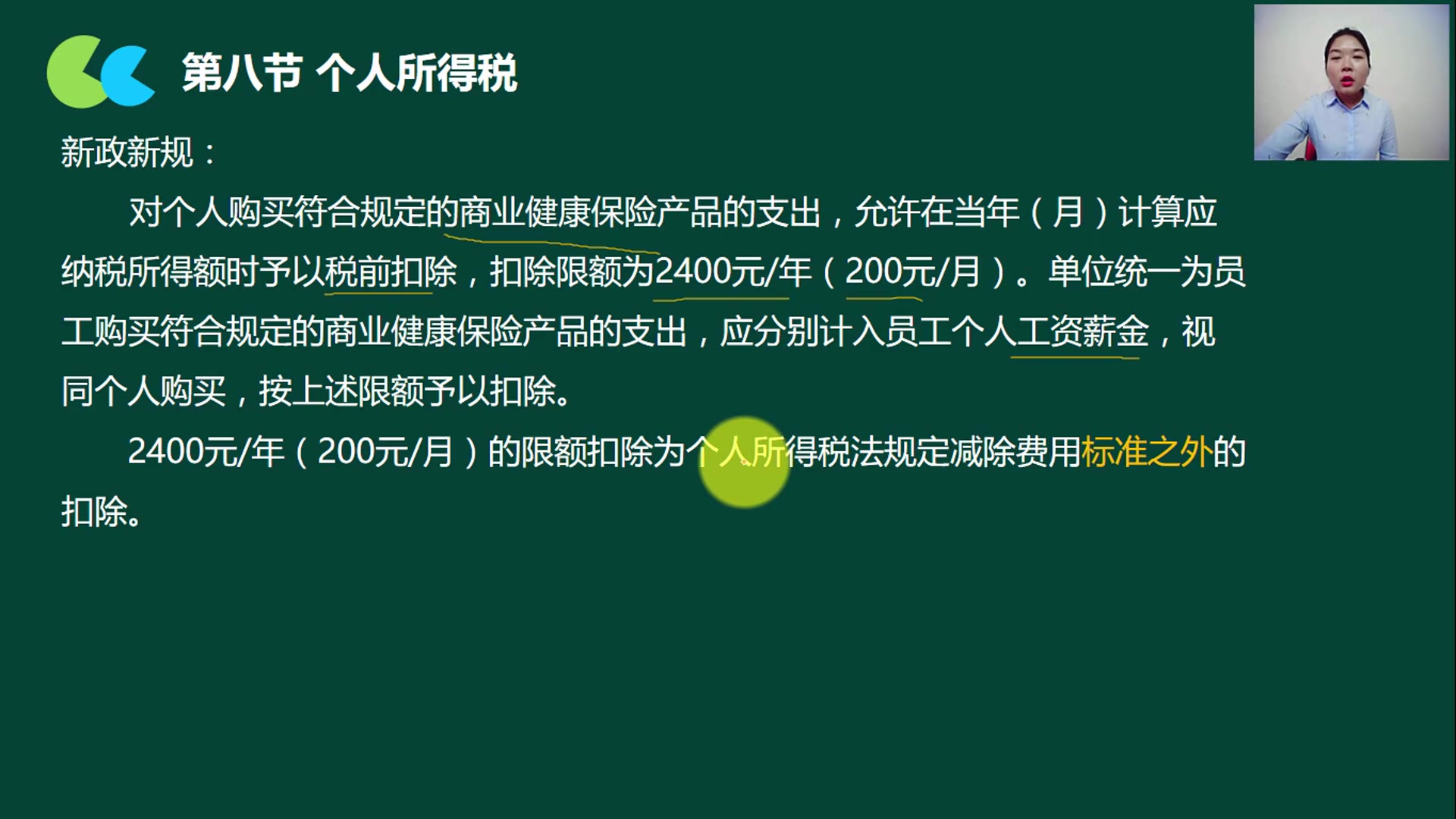 第八节 个人所得税

新政新规：

对个人购买符合规定的商业健康保险产品的支出，允许在当年（月）计算应纳税所得额时予以税前扣除，扣除限额为2400元/年（200元/月）。单位统一为员工购买符合规定的商业健康保险产品的支出，应分别计入员工个人工资薪金，视同个人购买，按上述限额予以扣除。

2400元/年（200元/月）的限额扣除为个人所得税法规定减除费用标准之外的扣除。